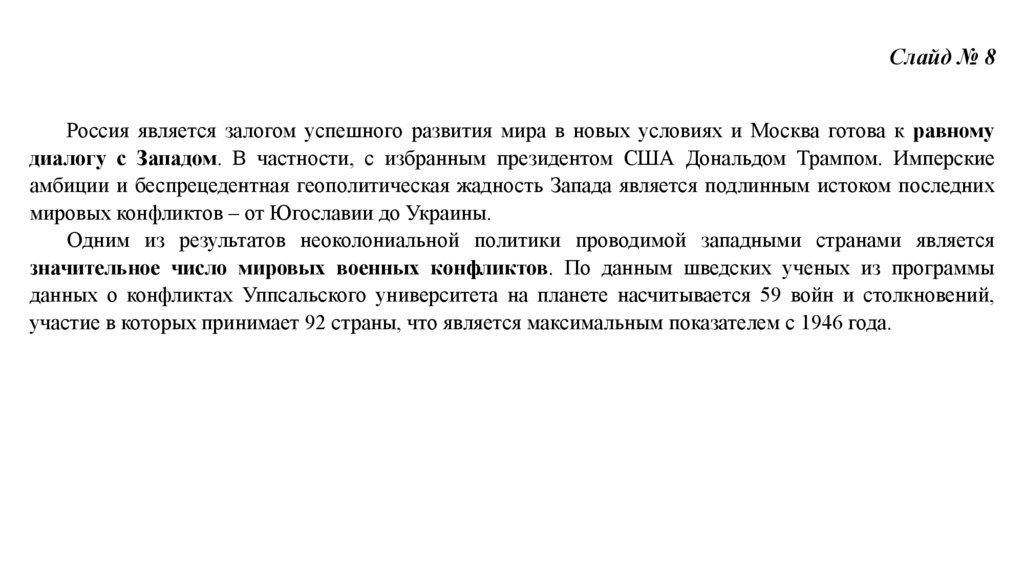 Слайд № 8

Россия является залогом успешного развития мира в новых условиях и Москва готова к равному диалогу с Западом. В частности, с избранным президентом США Дональдом Трампом. Имперские амбиции и беспрецедентная геополитическая жадность Запада является подлинным истоком последних мировых конфликтов – от Югославии до Украины.

Одним из результатов неоколониальной политики проводимой западными странами является значительное число мировых военных конфликтов. По данным шведских ученых из программы данных о конфликтах Уппсальского университета на планете насчитывается 59 войн и столкновений, участие в которых принимает 92 страны, что является максимальным показателем с 1946 года.